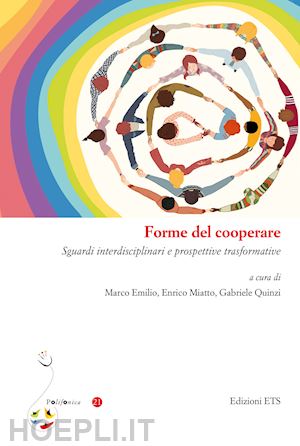 Forme del cooperare

Sguardi interdisciplinari e prospettive trasformative

a cura di

Marco Emilio, Enrico Miatto, Gabriele Quinzi

Polifonica 21

Edizioni ETS

HOEPLI.IT